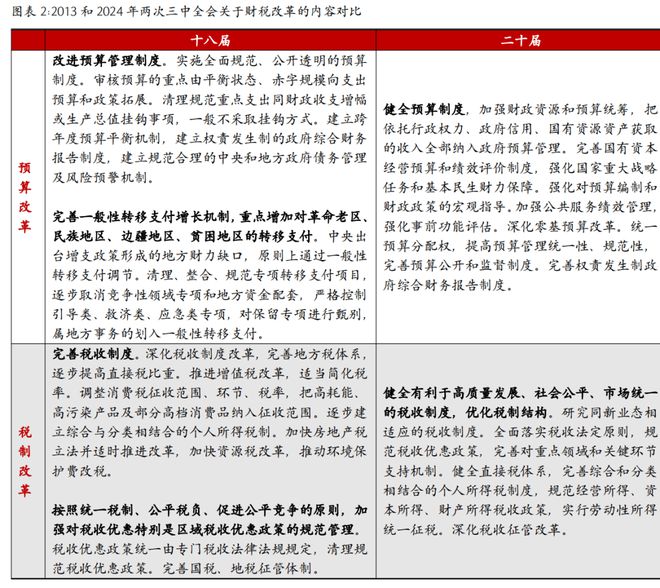 图表 2:2013 和 2024 年两次三中全会关于财税改革的内容对比

| | 十八届 | 二十届 |
|---|---|---|
| 预算改革 | 改进预算管理制度。实施全面规范、公开透明的预算制度。审核预算的重点由平衡状态、赤字规模向支出预算和政策拓展。清理规范重点支出同财政收支增幅或生产总值挂钩事项，一般不采取挂钩方式。建立跨年度预算平衡机制，建立权责发生制的政府综合财务报告制度，建立规范合理的中央和地方政府债务管理及风险预警机制。<br><br>完善一般性转移支付增长机制，重点增加对革命老区、民族地区、边疆地区、贫困地区的转移支付。中央出台增支政策形成的地方财力缺口，原则上通过一般性转移支付调节。清理、整合、规范专项转移支付项目，逐步取消竞争性领域专项和地方资金配套，严格控制引导类、救济类、应急类专项，对保留专项进行甄别，属地方事务的划入一般性转移支付。 | 健全预算制度，加强财政资源和预算统筹，把依托行政权力、政府信用、国有资源资产获取的收入全部纳入政府预算管理。完善国有资本经营预算和绩效评价制度，强化国家重大战略任务和基本民生财力保障。强化对预算编制和财政政策的宏观指导。加强公共服务绩效管理，强化事前功能评估。深化零基预算改革。统一预算分配权，提高预算管理统一性、规范性，完善预算公开和监督制度。完善权责发生制政府综合财务报告制度。 |
| 税制改革 | 完善税收制度。深化税收制度改革，完善地方税体系，逐步提高直接税比重。推进增值税改革，适当简化税率。调整消费税征收范围、环节、税率，把高耗能、高污染产品及部分高档消费品纳入征收范围。逐步建立综合与分类相结合的个人所得税制。加快房地产税立法并适时推进改革，加快资源税改革，推动环境保护费改税。<br><br>按照统一税制、公平税负、促进公平竞争的原则，加强对税收优惠特别是区域税收优惠政策的规范管理。税收优惠政策统一由专门税收法律法规规定，清理规范税收优惠政策。完善国税、地税征管体制。 | 健全有利于高质量发展、社会公平、市场统一的税收制度，优化税制结构。研究同新业态相适应的税收制度。全面落实税收法定原则，规范税收优惠政策，完善对重点领域和关键环节支持机制。健全直接税体系，完善综合和分类相结合的个人所得税制度，规范经营所得、资本所得、财产所得税收政策，实行劳动性所得统一征税。深化税收征管改革。 |